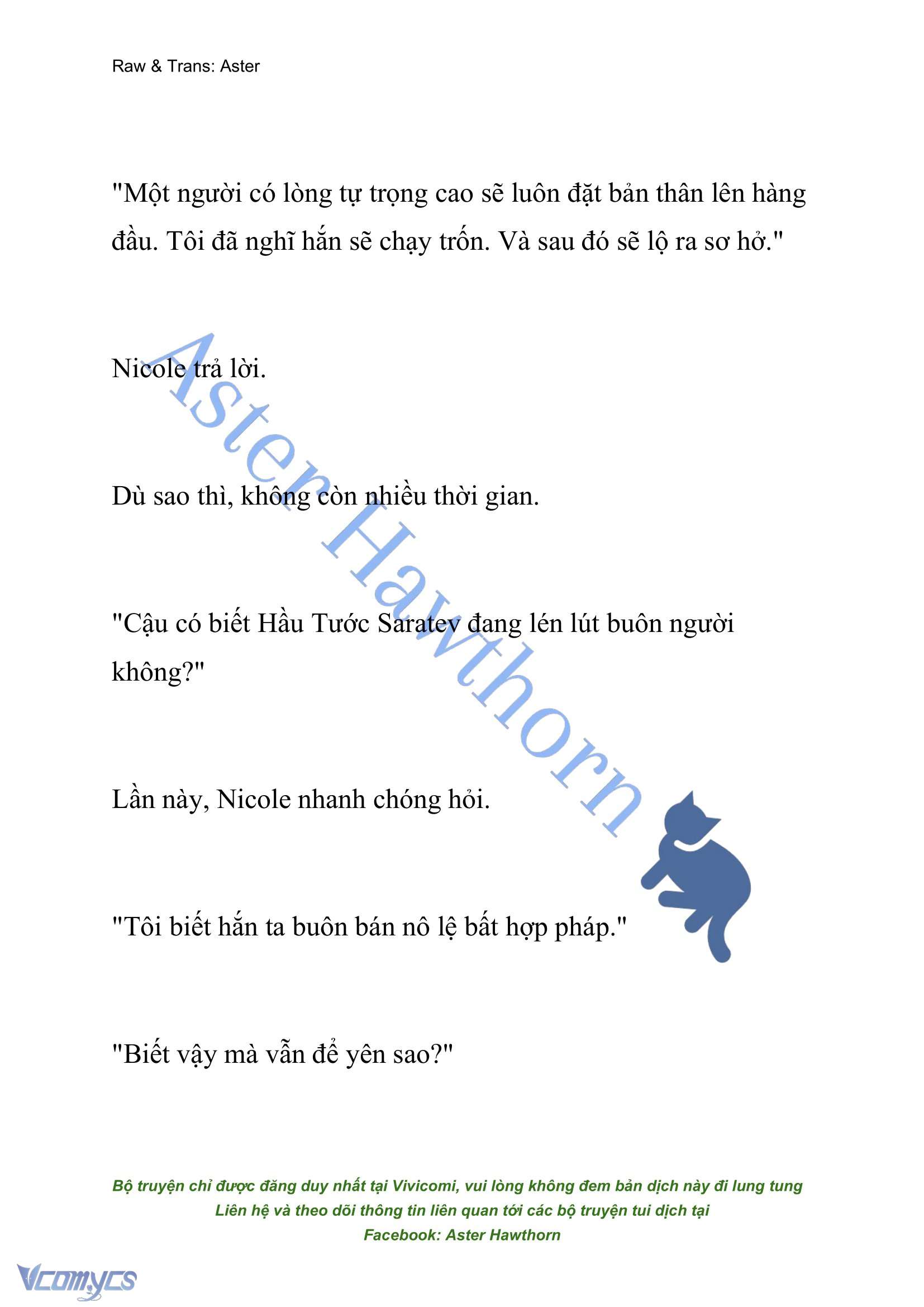 Raw & Trans: Aster

"Một người có lòng tự trọng cao sẽ luôn đặt bản thân lên hàng đầu. Tôi đã nghĩ hắn sẽ chạy trốn. Và sau đó sẽ lộ ra sơ hở."

Nicole trả lời.

Dù sao thì, không còn nhiều thời gian.

"Cậu có biết Hầu Tước Saratev đang lén lút buôn người không?"

Lần này, Nicole nhanh chóng hỏi.

"Tôi biết hắn ta buôn bán nô lệ bất hợp pháp."

"Biết vậy mà vẫn để yên sao?"

Aster Hawthorn

Bộ truyện chỉ được đăng duy nhất tại Vivicomi, vui lòng không đem bản dịch này đi lung tung
Liên hệ và theo dõi thông tin liên quan tới các bộ truyện tui dịch tại
Facebook: Aster Hawthorn

Vcomycs